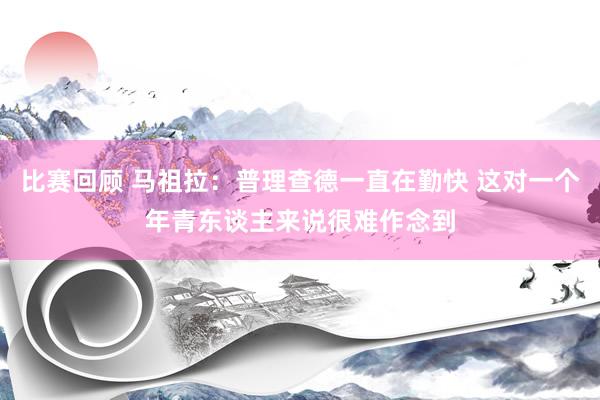 比赛回顾 马祖拉：普理查德一直在勤快 这对一个年青东谈主来说很难作念到